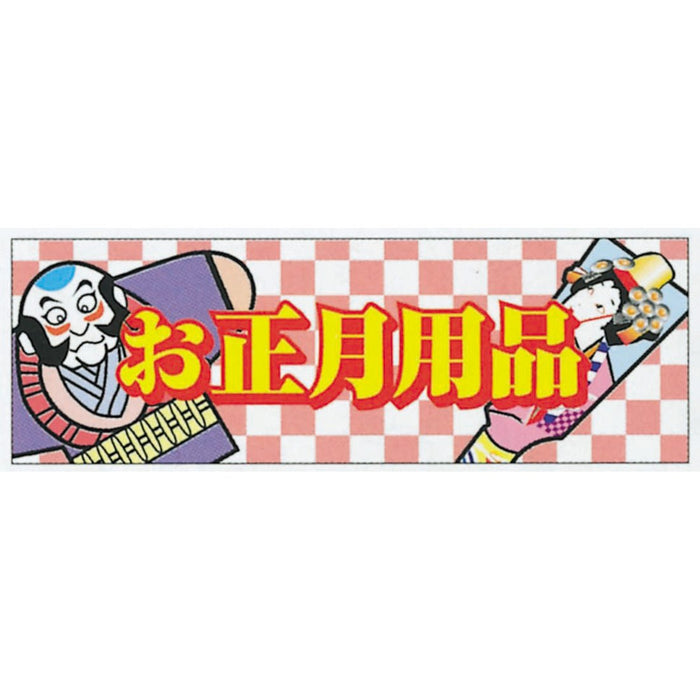 お正月用品